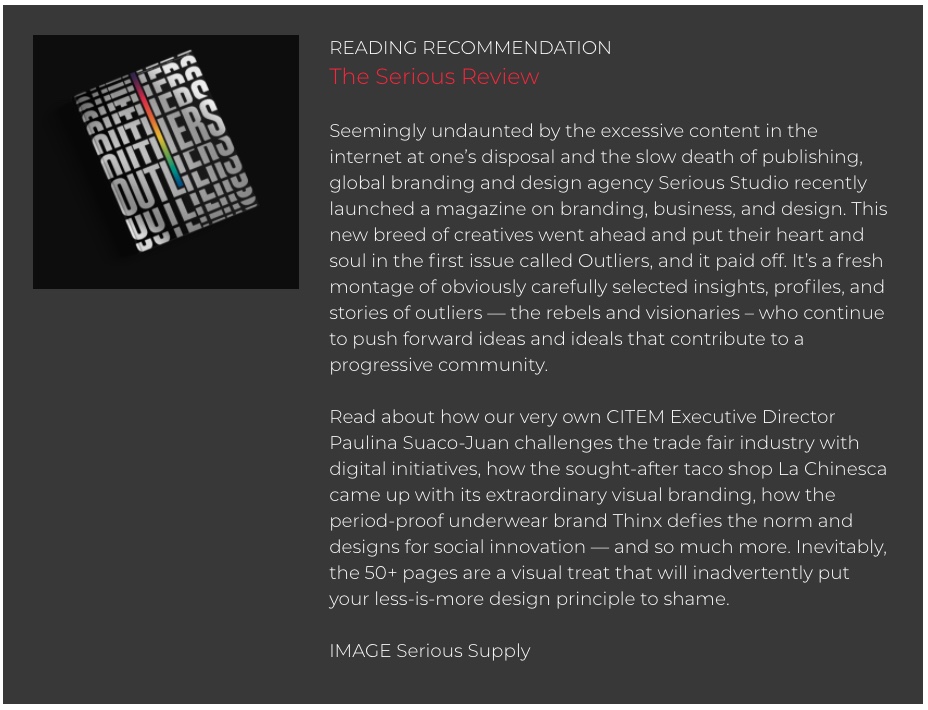 OUTLIERS

READING RECOMMENDATION
The Serious Review

Seemingly undaunted by the excessive content in the internet at one's disposal and the slow death of publishing, global branding and design agency Serious Studio recently launched a magazine on branding, business, and design. This new breed of creatives went ahead and put their heart and soul in the first issue called Outliers, and it paid off. It's a fresh montage of obviously carefully selected insights, profiles, and stories of outliers — the rebels and visionaries – who continue to push forward ideas and ideals that contribute to a progressive community.

Read about how our very own CITEM Executive Director Paulina Suaco-Juan challenges the trade fair industry with digital initiatives, how the sought-after taco shop La Chinesca came up with its extraordinary visual branding, how the period-proof underwear brand Thinx defies the norm and designs for social innovation — and so much more. Inevitably, the 50+ pages are a visual treat that will inadvertently put your less-is-more design principle to shame.

IMAGE Serious Supply